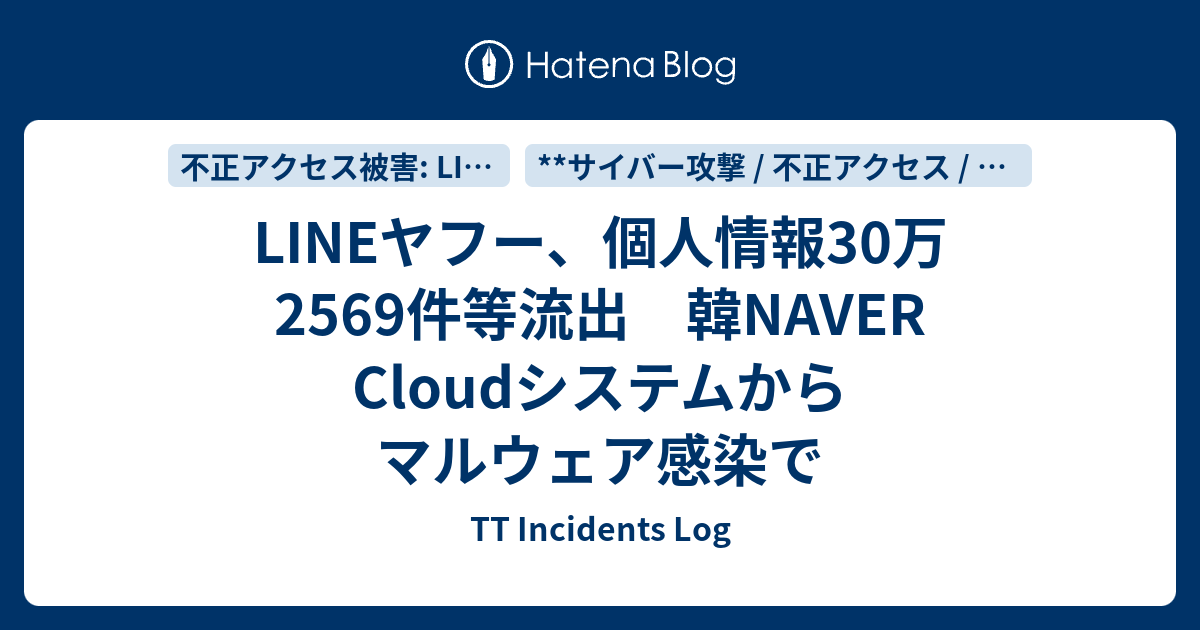 Hatena Blog

不正アクセス被害: LI…

**サイバー攻撃 / 不正アクセス / …

LINEヤフー、個人情報30万2569件等流出　韓NAVER Cloudシステムからマルウェア感染で

TT Incidents Log